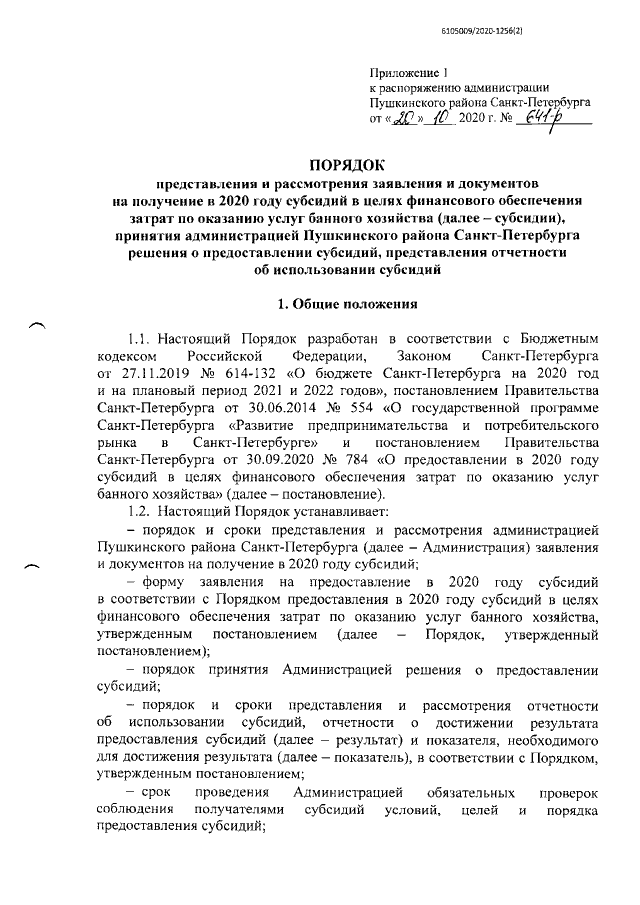 6105009/2020-1256(2)

Приложение 1
к распоряжению администрации
Пушкинского района Санкт-Петербурга
от «20» 10 2020 г. № 641-р

ПОРЯДОК
представления и рассмотрения заявления и документов на получение в 2020 году субсидий в целях финансового обеспечения затрат по оказанию услуг банного хозяйства (далее – субсидии), принятия администрацией Пушкинского района Санкт-Петербурга решения о предоставлении субсидий, представления отчетности об использовании субсидий

1. Общие положения

1.1. Настоящий Порядок разработан в соответствии с Бюджетным кодексом Российской Федерации, Законом Санкт-Петербурга от 27.11.2019 № 614-132 «О бюджете Санкт-Петербурга на 2020 год и на плановый период 2021 и 2022 годов», постановлением Правительства Санкт-Петербурга от 30.06.2014 № 554 «О государственной программе Санкт-Петербурга «Развитие предпринимательства и потребительского рынка в Санкт-Петербурге» и постановлением Правительства Санкт-Петербурга от 30.09.2020 № 784 «О предоставлении в 2020 году субсидий в целях финансового обеспечения затрат по оказанию услуг банного хозяйства» (далее – постановление).

1.2. Настоящий Порядок устанавливает:

– порядок и сроки представления и рассмотрения администрацией Пушкинского района Санкт-Петербурга (далее – Администрация) заявления и документов на получение в 2020 году субсидий;

– форму заявления на предоставление в 2020 году субсидий в соответствии с Порядком предоставления в 2020 году субсидий в целях финансового обеспечения затрат по оказанию услуг банного хозяйства, утвержденным постановлением (далее – Порядок, утвержденный постановлением);

– порядок принятия Администрацией решения о предоставлении субсидий;

– порядок и сроки представления и рассмотрения отчетности об использовании субсидий, отчетности о достижении результата предоставления субсидий (далее – результат) и показателя, необходимого для достижения результата (далее – показатель), в соответствии с Порядком, утвержденным постановлением;

– срок проведения Администрацией обязательных проверок соблюдения получателями субсидий условий, целей и порядка предоставления субсидий;